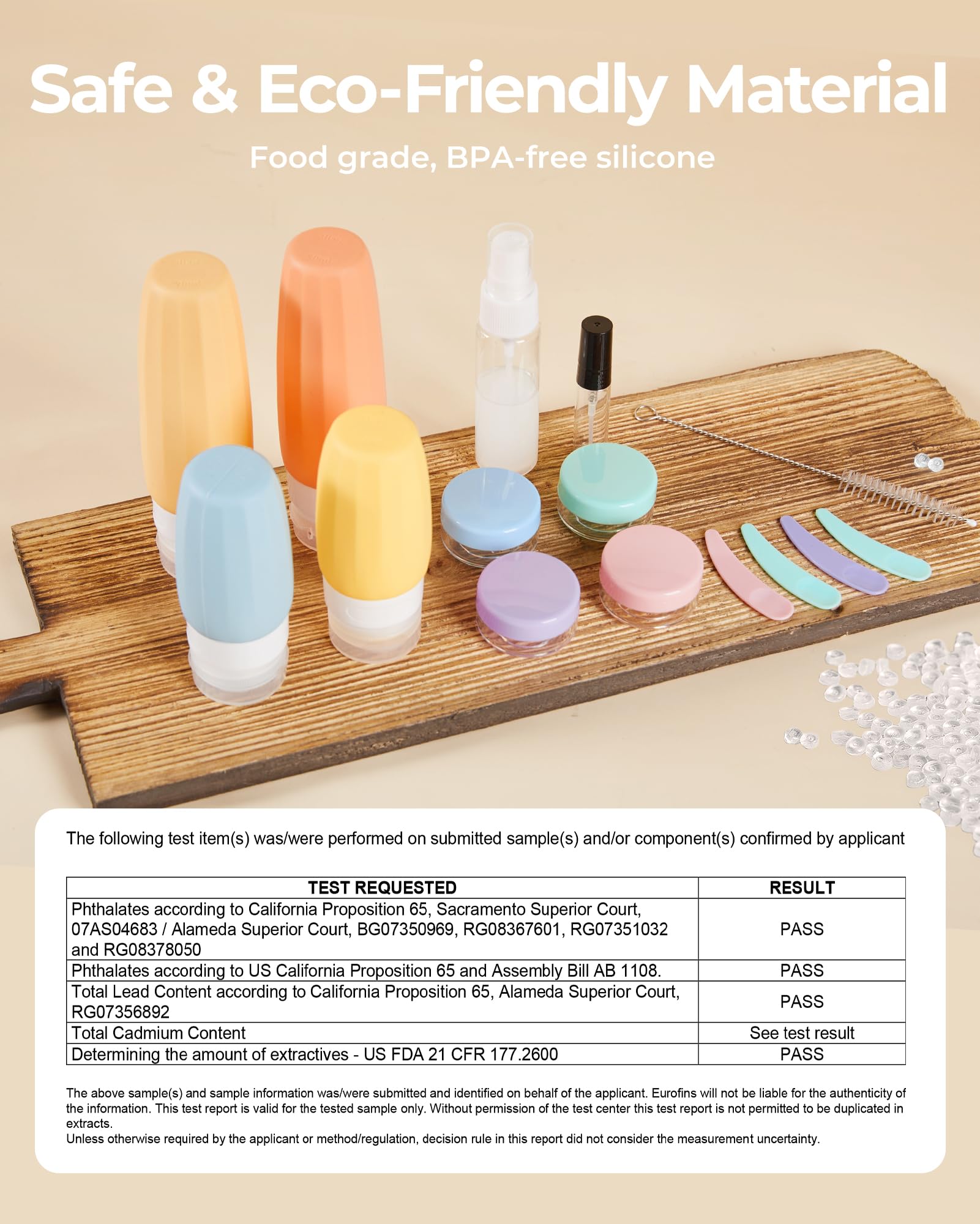 Safe & Eco-Friendly Material

Food grade, BPA-free silicone

The following test item(s) was/were performed on submitted sample(s) and/or component(s) confirmed by applicant

| TEST REQUESTED | RESULT |
|---|---|
| Phthalates according to California Proposition 65, Sacramento Superior Court, 07AS04683 / Alameda Superior Court, BG07350969, RG08367601, RG07351032 and RG08378050 | PASS |
| Phthalates according to US California Proposition 65 and Assembly Bill AB 1108. | PASS |
| Total Lead Content according to California Proposition 65, Alameda Superior Court, RG07356892 | PASS |
| Total Cadmium Content | See test result |
| Determining the amount of extractives - US FDA 21 CFR 177.2600 | PASS |

The above sample(s) and sample information was/were submitted and identified on behalf of the applicant. Eurofins will not be liable for the authenticity of the information. This test report is valid for the tested sample only. Without permission of the test center this test report is not permitted to be duplicated in extracts.
Unless otherwise required by the applicant or method/regulation, decision rule in this report did not consider the measurement uncertainty.